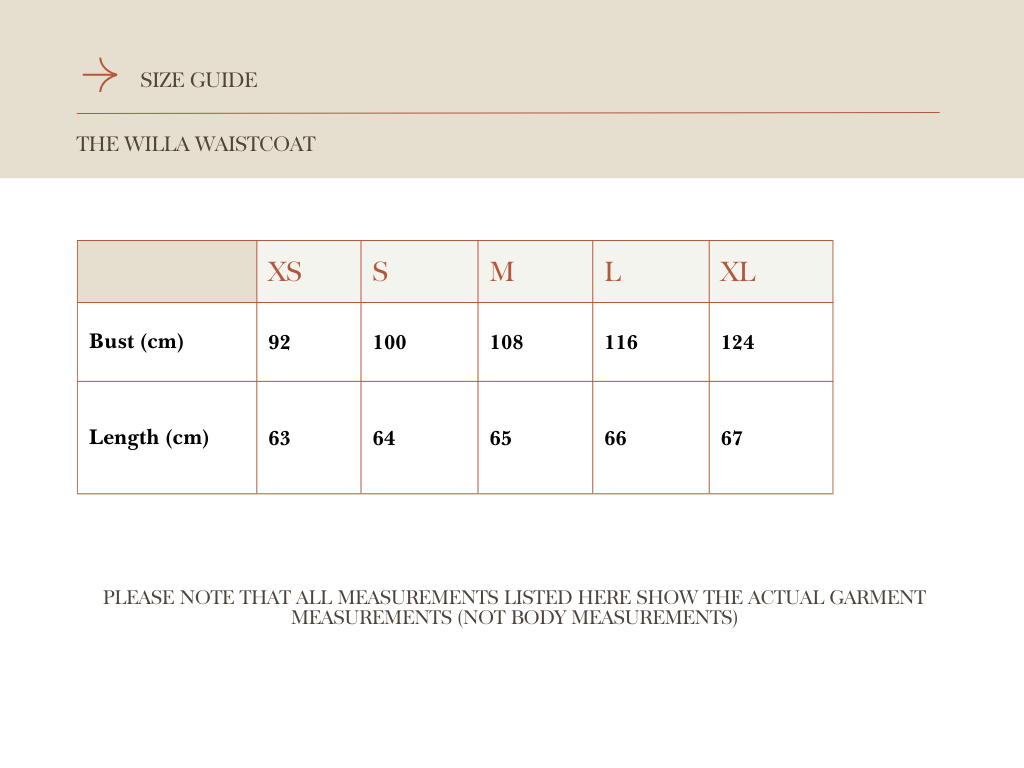 SIZE GUIDE

THE WILLA WAISTCOAT

| | XS | S | M | L | XL |
|---|---|---|---|---|---|
| Bust (cm) | 92 | 100 | 108 | 116 | 124 |
| Length (cm) | 63 | 64 | 65 | 66 | 67 |

PLEASE NOTE THAT ALL MEASUREMENTS LISTED HERE SHOW THE ACTUAL GARMENT MEASUREMENTS (NOT BODY MEASUREMENTS)